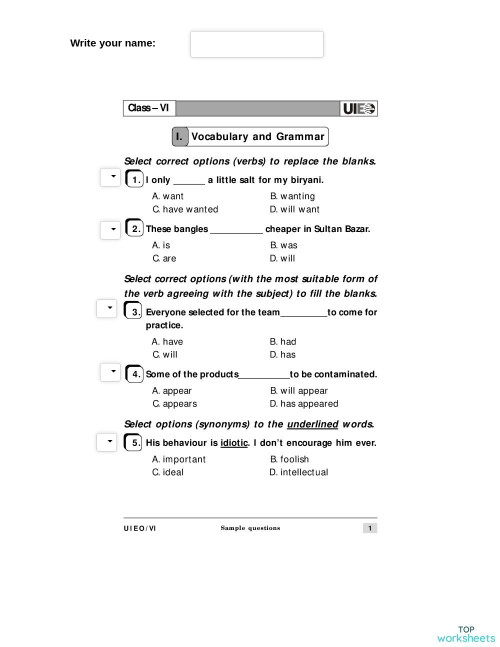 Write your name:

Class – VI UIEO

I. Vocabulary and Grammar

Select correct options (verbs) to replace the blanks.

1. I only ______ a little salt for my biryani.

A. want
B. wanting
C. have wanted
D. will want

2. These bangles __________ cheaper in Sultan Bazar.

A. is
B. was
C. are
D. will

Select correct options (with the most suitable form of the verb agreeing with the subject) to fill the blanks.

3. Everyone selected for the team_________to come for practice.

A. have
B. had
C. will
D. has

4. Some of the products__________to be contaminated.

A. appear
B. will appear
C. appears
D. has appeared

Select options (synonyms) to the underlined words.

5. His behaviour is idiotic. I don't encourage him ever.

A. important
B. foolish
C. ideal
D. intellectual

UIEO/VI Sample questions 1

TOP worksheets